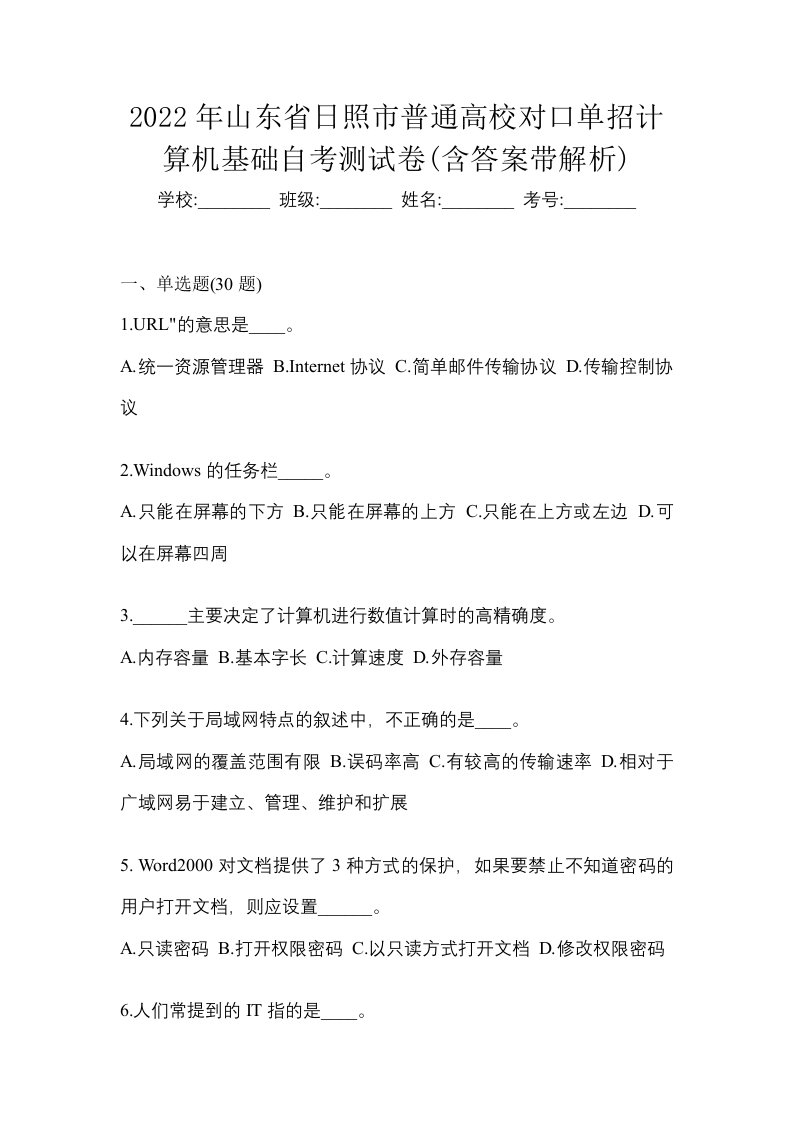 2022年山东省日照市普通高校对口单招计算机基础自考测试卷(含答案带解析)

学校:________ 班级:________ 姓名:________ 考号:________

一、单选题(30 题)

1.URL"的意思是____。

A.统一资源管理器 B.Internet 协议 C.简单邮件传输协议 D.传输控制协议

2.Windows 的任务栏_____。

A.只能在屏幕的下方 B.只能在屏幕的上方 C.只能在上方或左边 D.可以在屏幕四周

3.______主要决定了计算机进行数值计算时的高精确度。

A.内存容量 B.基本字长 C.计算速度 D.外存容量

4.下列关于局域网特点的叙述中，不正确的是____。

A.局域网的覆盖范围有限 B.误码率高 C.有较高的传输速率 D.相对于广域网易于建立、管理、维护和扩展

5. Word2000 对文档提供了 3 种方式的保护，如果要禁止不知道密码的用户打开文档，则应设置______。

A.只读密码 B.打开权限密码 C.以只读方式打开文档 D.修改权限密码

6.人们常提到的 IT 指的是____。